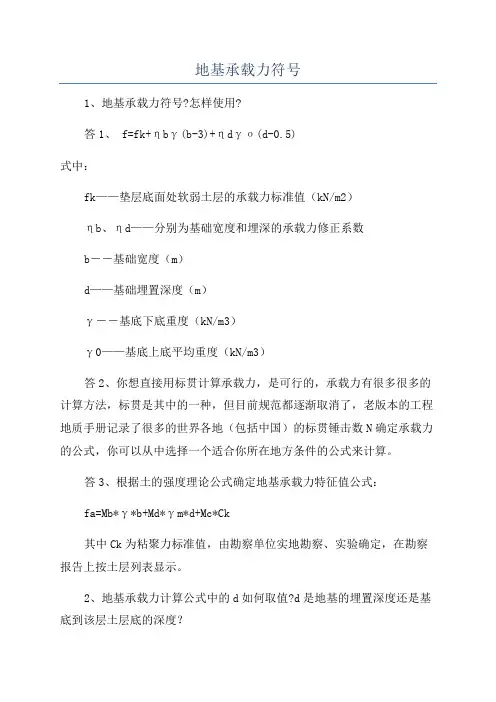 地基承载力符号

1、地基承载力符号?怎样使用?

答 1、 f=fk+ηbγ(b-3)+ηdγo(d-0.5)

式中:

fk——垫层底面处软弱土层的承载力标准值(kN/m2)

ηb、ηd——分别为基础宽度和埋深的承载力修正系数

b——基础宽度(m)

d——基础埋置深度(m)

γ——基底下底重度(kN/m3)

γ0——基底上底平均重度(kN/m3)

答 2、你想直接用标贯计算承载力,是可行的,承载力有很多很多的计算方法,标贯是其中的一种,但目前规范都逐渐取消了,老版本的工程地质手册记录了很多的世界各地(包括中国)的标贯锤击数 N 确定承载力的公式,你可以从中选择一个适合你所在地方条件的公式来计算。

答 3、根据土的强度理论公式确定地基承载力特征值公式:

fa=Mb*γ*b+Md*γm*d+Mc*Ck

其中 Ck 为粘聚力标准值,由勘察单位实地勘察、实验确定,在勘察报告上按土层列表显示。

2、地基承载力计算公式中的 d 如何取值?d 是地基的埋置深度还是基底到该层土层底的深度?